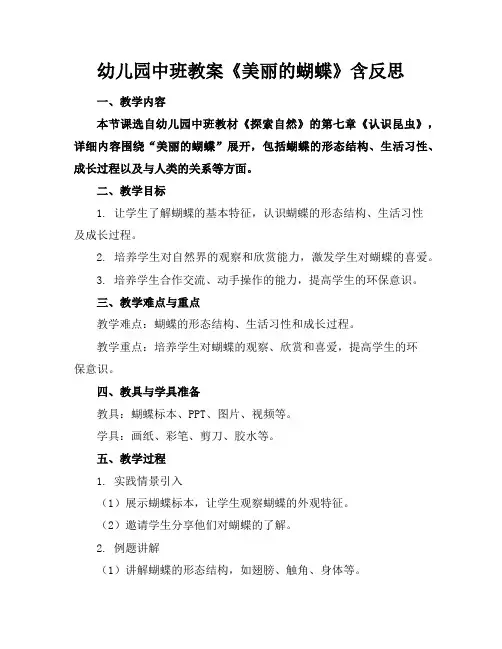 幼儿园中班教案《美丽的蝴蝶》含反思

一、教学内容

本节课选自幼儿园中班教材《探索自然》的第七章《认识昆虫》，详细内容围绕“美丽的蝴蝶”展开，包括蝴蝶的形态结构、生活习性、成长过程以及与人类的关系等方面。

二、教学目标

1. 让学生了解蝴蝶的基本特征，认识蝴蝶的形态结构、生活习性及成长过程。

2. 培养学生对自然界的观察和欣赏能力，激发学生对蝴蝶的喜爱。

3. 培养学生合作交流、动手操作的能力，提高学生的环保意识。

三、教学难点与重点

教学难点：蝴蝶的形态结构、生活习性和成长过程。

教学重点：培养学生对蝴蝶的观察、欣赏和喜爱，提高学生的环保意识。

四、教具与学具准备

教具：蝴蝶标本、PPT、图片、视频等。

学具：画纸、彩笔、剪刀、胶水等。

五、教学过程

1. 实践情景引入

（1）展示蝴蝶标本，让学生观察蝴蝶的外观特征。

（2）邀请学生分享他们对蝴蝶的了解。

2. 例题讲解

（1）讲解蝴蝶的形态结构，如翅膀、触角、身体等。